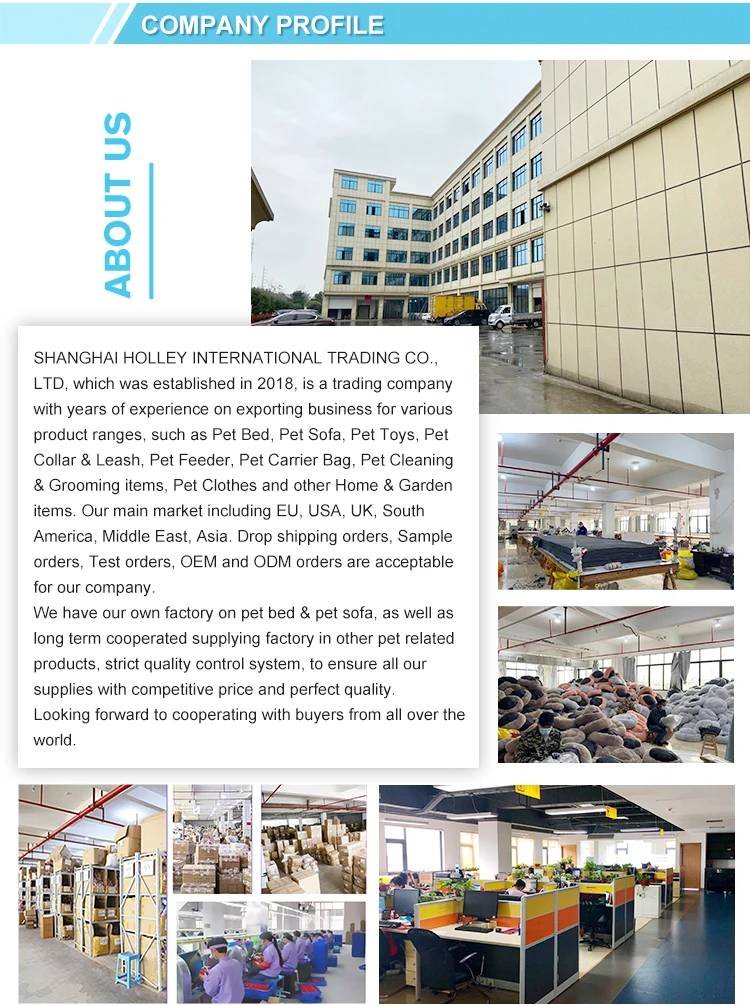 COMPANY PROFILE

ABOUT US

SHANGHAI HOLLEY INTERNATIONAL TRADING CO., LTD, which was established in 2018, is a trading company with years of experience on exporting business for various product ranges, such as Pet Bed, Pet Sofa, Pet Toys, Pet Collar & Leash, Pet Feeder, Pet Carrier Bag, Pet Cleaning & Grooming items, Pet Clothes and other Home & Garden items. Our main market including EU, USA, UK, South America, Middle East, Asia. Drop shipping orders, Sample orders, Test orders, OEM and ODM orders are acceptable for our company.
We have our own factory on pet bed & pet sofa, as well as long term cooperated supplying factory in other pet related products, strict quality control system, to ensure all our supplies with competitive price and perfect quality.
Looking forward to cooperating with buyers from all over the world.